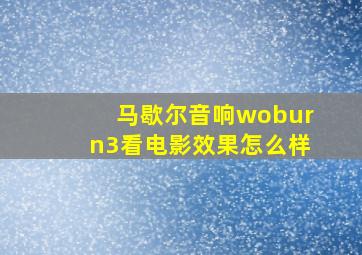 马歇尔音响woburn3看电影效果怎么样